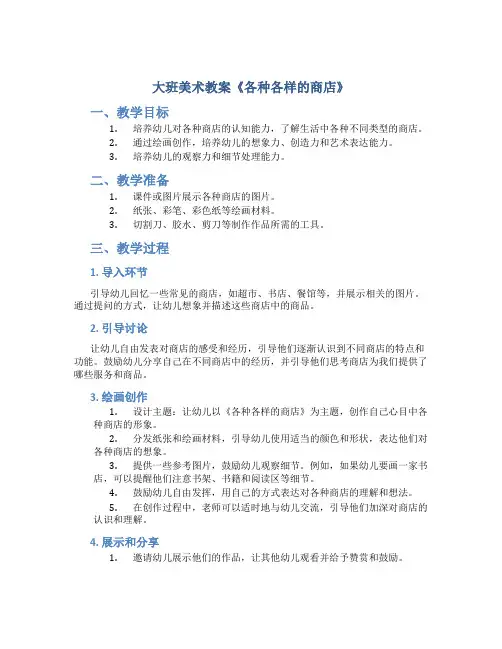 大班美术教案《各种各样的商店》

一、教学目标

1. 培养幼儿对各种商店的认知能力，了解生活中各种不同类型的商店。
2. 通过绘画创作，培养幼儿的想象力、创造力和艺术表达能力。
3. 培养幼儿的观察力和细节处理能力。

二、教学准备

1. 课件或图片展示各种商店的图片。
2. 纸张、彩笔、彩色纸等绘画材料。
3. 切割刀、胶水、剪刀等制作作品所需的工具。

三、教学过程

1. 导入环节

引导幼儿回忆一些常见的商店，如超市、书店、餐馆等，并展示相关的图片。通过提问的方式，让幼儿想象并描述这些商店中的商品。

2. 引导讨论

让幼儿自由发表对商店的感受和经历，引导他们逐渐认识到不同商店的特点和功能。鼓励幼儿分享自己在不同商店中的经历，并引导他们思考商店为我们提供了哪些服务和商品。

3. 绘画创作

1. 设计主题：让幼儿以《各种各样的商店》为主题，创作自己心目中各种商店的形象。
2. 分发纸张和绘画材料，引导幼儿使用适当的颜色和形状，表达他们对各种商店的想象。
3. 提供一些参考图片，鼓励幼儿观察细节。例如，如果幼儿要画一家书店，可以提醒他们注意书架、书籍和阅读区等细节。
4. 鼓励幼儿自由发挥，用自己的方式表达对各种商店的理解和想法。
5. 在创作过程中，老师可以适时地与幼儿交流，引导他们加深对商店的认识和理解。

4. 展示和分享

1. 邀请幼儿展示他们的作品，让其他幼儿观看并给予赞赏和鼓励。